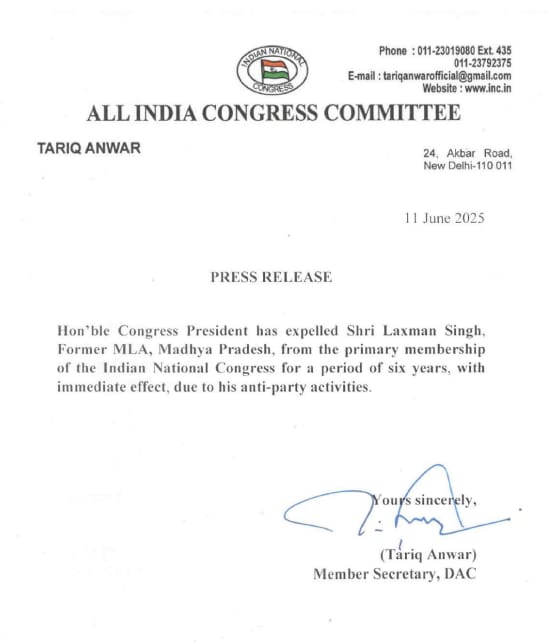 INDIAN NATIONAL CONGRESS

Phone : 011-23019080 Ext. 435
011-23792375
E-mail : tariqanwarofficial@gmail.com
Website : www.inc.in

ALL INDIA CONGRESS COMMITTEE

TARIQ ANWAR

24, Akbar Road,
New Delhi-110 011

11 June 2025

PRESS RELEASE

Hon'ble Congress President has expelled Shri Laxman Singh, Former MLA, Madhya Pradesh, from the primary membership of the Indian National Congress for a period of six years, with immediate effect, due to his anti-party activities.

Yours sincerely,

(Tariq Anwar)
Member Secretary, DAC